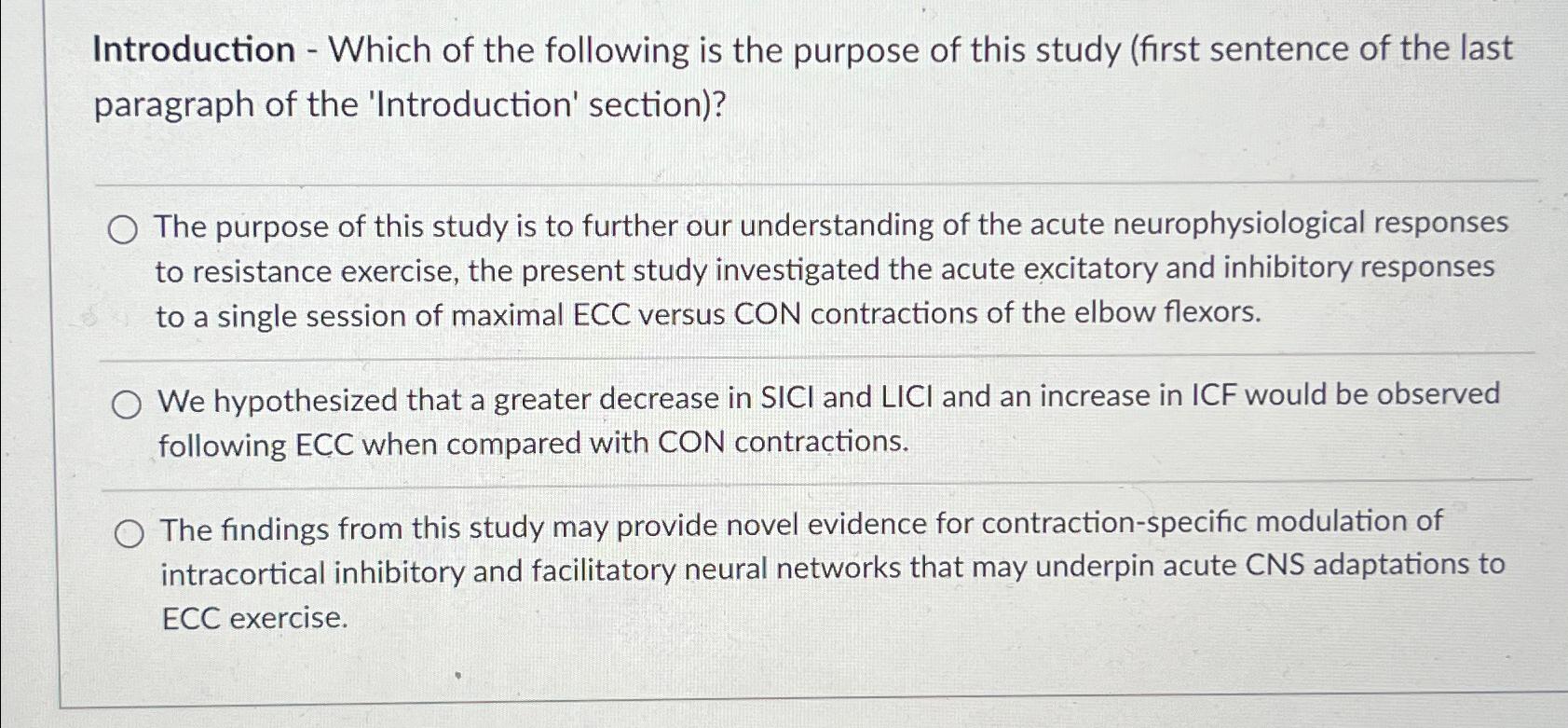 Introduction - Which of the following is the purpose of this study (first sentence of the last paragraph of the 'Introduction' section)?

○ The purpose of this study is to further our understanding of the acute neurophysiological responses to resistance exercise, the present study investigated the acute excitatory and inhibitory responses to a single session of maximal ECC versus CON contractions of the elbow flexors.

○ We hypothesized that a greater decrease in SICI and LICI and an increase in ICF would be observed following ECC when compared with CON contractions.

○ The findings from this study may provide novel evidence for contraction-specific modulation of intracortical inhibitory and facilitatory neural networks that may underpin acute CNS adaptations to ECC exercise.